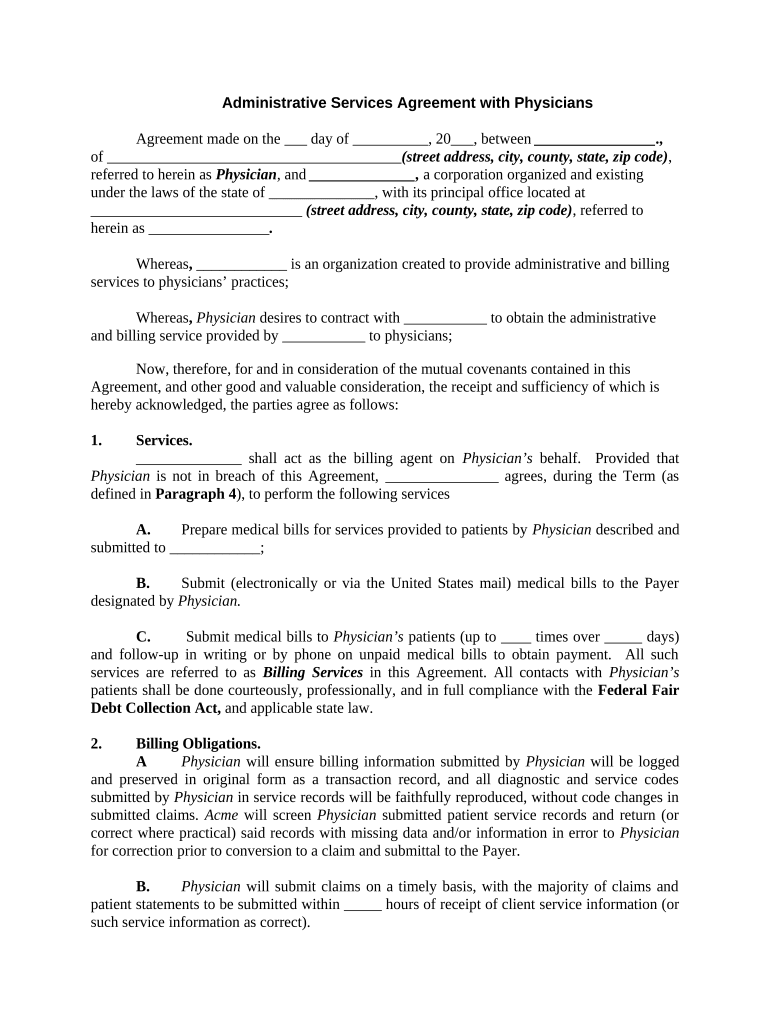 Administrative Services Agreement with Physicians

Agreement made on the ___ day of __________, 20___, between ________________., of _______________________________________(street address, city, county, state, zip code), referred to herein as Physician, and ______________, a corporation organized and existing under the laws of the state of ______________, with its principal office located at ____________________________ (street address, city, county, state, zip code), referred to herein as ________________.

Whereas, ____________ is an organization created to provide administrative and billing services to physicians' practices;

Whereas, Physician desires to contract with ___________ to obtain the administrative and billing service provided by ___________ to physicians;

Now, therefore, for and in consideration of the mutual covenants contained in this Agreement, and other good and valuable consideration, the receipt and sufficiency of which is hereby acknowledged, the parties agree as follows:

1. Services.
______________ shall act as the billing agent on Physician's behalf. Provided that Physician is not in breach of this Agreement, _______________ agrees, during the Term (as defined in Paragraph 4), to perform the following services

A. Prepare medical bills for services provided to patients by Physician described and submitted to ____________;

B. Submit (electronically or via the United States mail) medical bills to the Payer designated by Physician.

C. Submit medical bills to Physician's patients (up to ____ times over _____ days) and follow-up in writing or by phone on unpaid medical bills to obtain payment. All such services are referred to as Billing Services in this Agreement. All contacts with Physician's patients shall be done courteously, professionally, and in full compliance with the Federal Fair Debt Collection Act, and applicable state law.

2. Billing Obligations.
A Physician will ensure billing information submitted by Physician will be logged and preserved in original form as a transaction record, and all diagnostic and service codes submitted by Physician in service records will be faithfully reproduced, without code changes in submitted claims. Acme will screen Physician submitted patient service records and return (or correct where practical) said records with missing data and/or information in error to Physician for correction prior to conversion to a claim and submittal to the Payer.

B. Physician will submit claims on a timely basis, with the majority of claims and patient statements to be submitted within _____ hours of receipt of client service information (or such service information as correct).